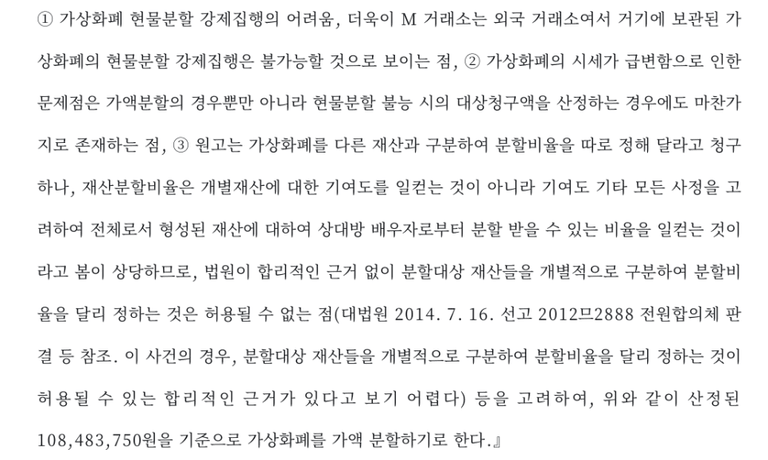 ① 가상화폐 현물분할 강제집행의 어려움, 더욱이 M 거래소는 외국 거래소여서 거기에 보관된 가상화폐의 현물분할 강제집행은 불가능할 것으로 보이는 점, ② 가상화폐의 시세가 급변함으로 인한 문제점은 가액분할의 경우뿐만 아니라 현물분할 불능 시의 대상청구액을 산정하는 경우에도 마찬가지로 존재하는 점, ③ 원고는 가상화폐를 다른 재산과 구분하여 분할비율을 따로 정해 달라고 청구하나, 재산분할비율은 개별재산에 대한 기여도를 일컫는 것이 아니라 기여도 기타 모든 사정을 고려하여 전체로서 형성된 재산에 대하여 상대방 배우자로부터 분할 받을 수 있는 비율을 일컫는 것이라고 봄이 상당하므로, 법원이 합리적인 근거 없이 분할대상 재산들을 개별적으로 구분하여 분할비율을 달리 정하는 것은 허용될 수 없는 점(대법원 2014. 7. 16. 선고 2012므2888 전원합의체 판결 등 참조. 이 사건의 경우, 분할대상 재산들을 개별적으로 구분하여 분할비율을 달리 정하는 것이 허용될 수 있는 합리적인 근거가 있다고 보기 어렵다) 등을 고려하여, 위와 같이 산정된 108,483,750원을 기준으로 가상화폐를 가액 분할하기로 한다.』